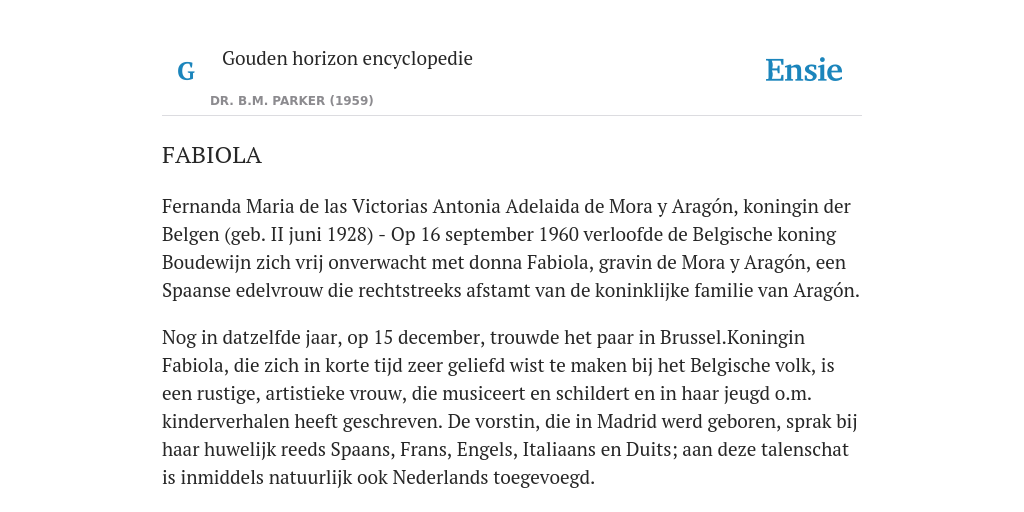 G

Gouden horizon encyclopedie

DR. B.M. PARKER (1959)

Ensie

FABIOLA

Fernanda Maria de las Victorias Antonia Adelaida de Mora y Aragón, koningin der Belgen (geb. II juni 1928) - Op 16 september 1960 verloofde de Belgische koning Boudewijn zich vrij onverwacht met donna Fabiola, gravin de Mora y Aragón, een Spaanse edelvrouw die rechtstreeks afstamt van de koninklijke familie van Aragón.

Nog in datzelfde jaar, op 15 december, trouwde het paar in Brussel.Koningin Fabiola, die zich in korte tijd zeer geliefd wist te maken bij het Belgische volk, is een rustige, artistieke vrouw, die musiceert en schildert en in haar jeugd o.m. kinderverhalen heeft geschreven. De vorstin, die in Madrid werd geboren, sprak bij haar huwelijk reeds Spaans, Frans, Engels, Italiaans en Duits; aan deze talenschat is inmiddels natuurlijk ook Nederlands toegevoegd.